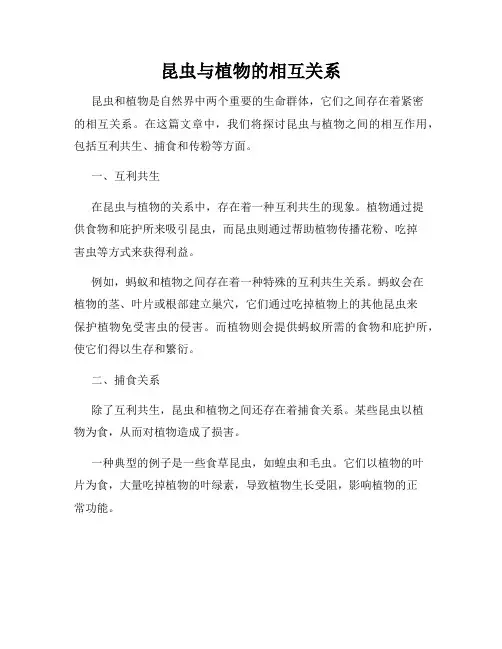 昆虫与植物的相互关系

昆虫和植物是自然界中两个重要的生命群体，它们之间存在着紧密的相互关系。在这篇文章中，我们将探讨昆虫与植物之间的相互作用，包括互利共生、捕食和传粉等方面。

一、互利共生

在昆虫与植物的关系中，存在着一种互利共生的现象。植物通过提供食物和庇护所来吸引昆虫，而昆虫则通过帮助植物传播花粉、吃掉害虫等方式来获得利益。

例如，蚂蚁和植物之间存在着一种特殊的互利共生关系。蚂蚁会在植物的茎、叶片或根部建立巢穴，它们通过吃掉植物上的其他昆虫来保护植物免受害虫的侵害。而植物则会提供蚂蚁所需的食物和庇护所，使它们得以生存和繁衍。

二、捕食关系

除了互利共生，昆虫和植物之间还存在着捕食关系。某些昆虫以植物为食，从而对植物造成了损害。

一种典型的例子是一些食草昆虫，如蝗虫和毛虫。它们以植物的叶片为食，大量吃掉植物的叶绿素，导致植物生长受阻，影响植物的正常功能。